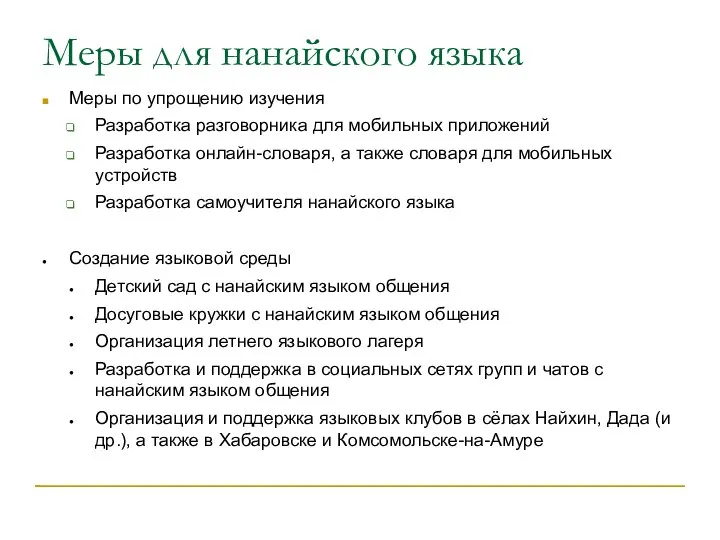 Меры для нанайского языка

Меры по упрощению изучения

Разработка разговорника для мобильных приложений

Разработка онлайн-словаря, а также словаря для мобильных устройств

Разработка самоучителя нанайского языка

Создание языковой среды

Детский сад с нанайским языком общения

Досуговые кружки с нанайским языком общения

Организация летнего языкового лагеря

Разработка и поддержка в социальных сетях групп и чатов с нанайским языком общения

Организация и поддержка языковых клубов в сёлах Найхин, Дада (и др.), а также в Хабаровске и Комсомольске-на-Амуре